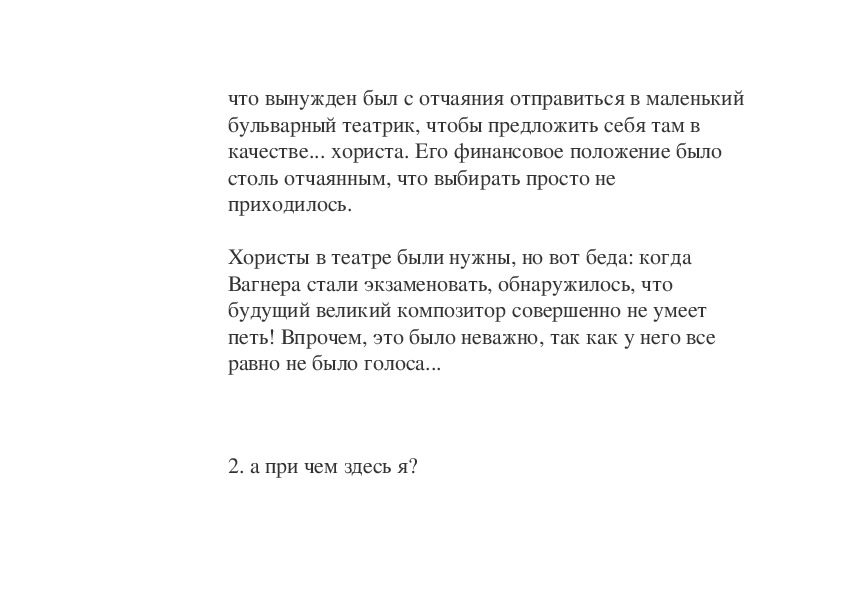 что вынужден был с отчаяния отправиться в маленький бульварный театрик, чтобы предложить себя там в качестве... хориста. Его финансовое положение было столь отчаянным, что выбирать просто не приходилось.

Хористы в театре были нужны, но вот беда: когда Вагнера стали экзаменовать, обнаружилось, что будущий великий композитор совершенно не умеет петь! Впрочем, это было неважно, так как у него все равно не было голоса...

2. а при чем здесь я?